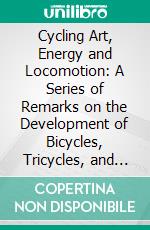 unilibro

Cycling Art, Energy and Locomotion: A Series of Remarks on the Development of Bicycles, Tricycles, and...

COPERTINA NON DISPONIBILE